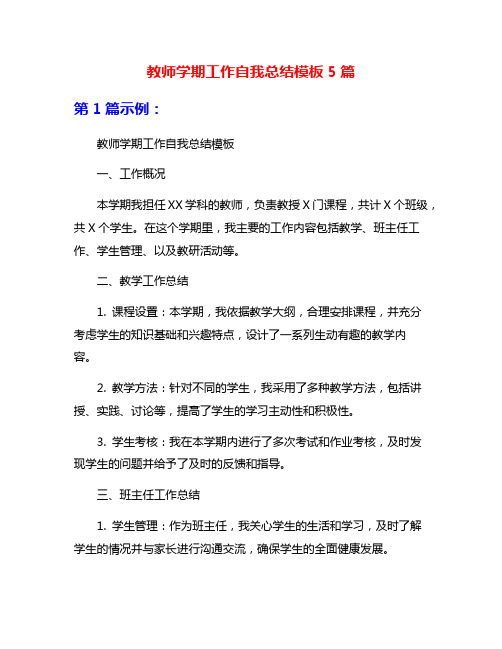 教师学期工作自我总结模板 5 篇

第 1 篇示例：

教师学期工作自我总结模板

一、工作概况

本学期我担任 XX 学科的教师，负责教授 X 门课程，共计 X 个班级，共 X 个学生。在这个学期里，我主要的工作内容包括教学、班主任工作、学生管理、以及教研活动等。

二、教学工作总结

1. 课程设置：本学期，我依据教学大纲，合理安排课程，并充分考虑学生的知识基础和兴趣特点，设计了一系列生动有趣的教学内容。

2. 教学方法：针对不同的学生，我采用了多种教学方法，包括讲授、实践、讨论等，提高了学生的学习主动性和积极性。

3. 学生考核：我在本学期内进行了多次考试和作业考核，及时发现学生的问题并给予了及时的反馈和指导。

三、班主任工作总结

1. 学生管理：作为班主任，我关心学生的生活和学习，及时了解学生的情况并与家长进行沟通交流，确保学生的全面健康发展。